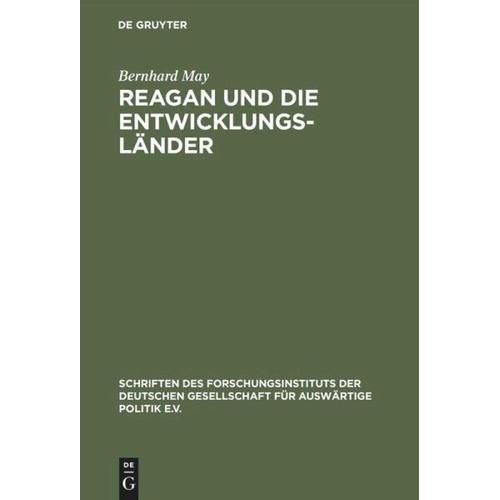 DE GRUYTER

Bernhard May

REAGAN UND DIE ENTWICKLUNGSLÄNDER

SCHRIFTEN DES FORSCHUNGSINSTITUTS DER DEUTSCHEN GESELLSCHAFT FÜR AUSWÄRTIGE POLITIK E.V.

DE G